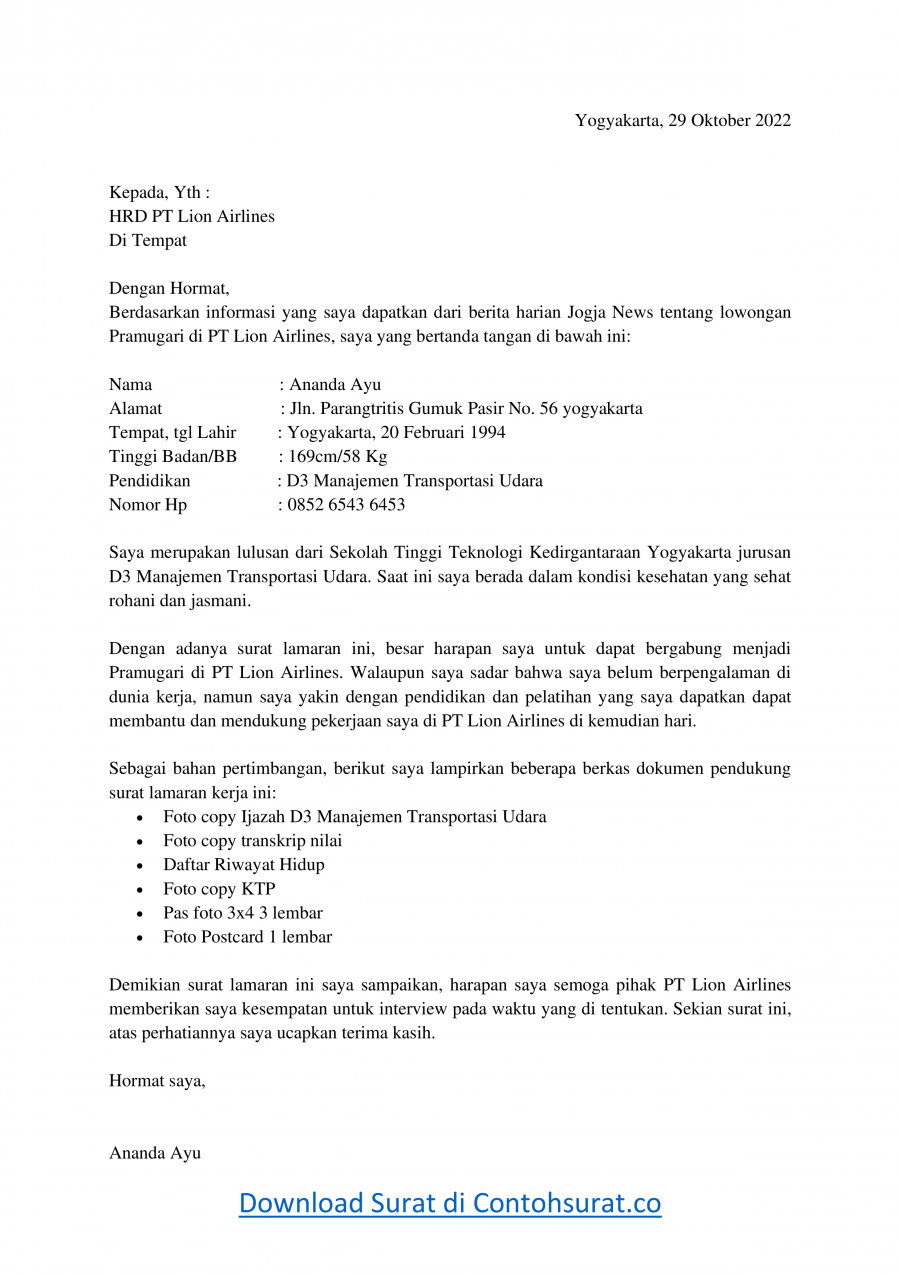 Yogyakarta, 29 Oktober 2022

Kepada, Yth :
HRD PT Lion Airlines
Di Tempat

Dengan Hormat,
Berdasarkan informasi yang saya dapatkan dari berita harian Jogja News tentang lowongan Pramugari di PT Lion Airlines, saya yang bertanda tangan di bawah ini:

Nama : Ananda Ayu
Alamat : Jln. Parangtritis Gumuk Pasir No. 56 yogyakarta
Tempat, tgl Lahir : Yogyakarta, 20 Februari 1994
Tinggi Badan/BB : 169cm/58 Kg
Pendidikan : D3 Manajemen Transportasi Udara
Nomor Hp : 0852 6543 6453

Saya merupakan lulusan dari Sekolah Tinggi Teknologi Kedirgantaraan Yogyakarta jurusan D3 Manajemen Transportasi Udara. Saat ini saya berada dalam kondisi kesehatan yang sehat rohani dan jasmani.

Dengan adanya surat lamaran ini, besar harapan saya untuk dapat bergabung menjadi Pramugari di PT Lion Airlines. Walaupun saya sadar bahwa saya belum berpengalaman di dunia kerja, namun saya yakin dengan pendidikan dan pelatihan yang saya dapatkan dapat membantu dan mendukung pekerjaan saya di PT Lion Airlines di kemudian hari.

Sebagai bahan pertimbangan, berikut saya lampirkan beberapa berkas dokumen pendukung surat lamaran kerja ini:
• Foto copy Ijazah D3 Manajemen Transportasi Udara
• Foto copy transkrip nilai
• Daftar Riwayat Hidup
• Foto copy KTP
• Pas foto 3x4 3 lembar
• Foto Postcard 1 lembar

Demikian surat lamaran ini saya sampaikan, harapan saya semoga pihak PT Lion Airlines memberikan saya kesempatan untuk interview pada waktu yang di tentukan. Sekian surat ini, atas perhatiannya saya ucapkan terima kasih.

Hormat saya,

Ananda Ayu

Download Surat di Contohsurat.co